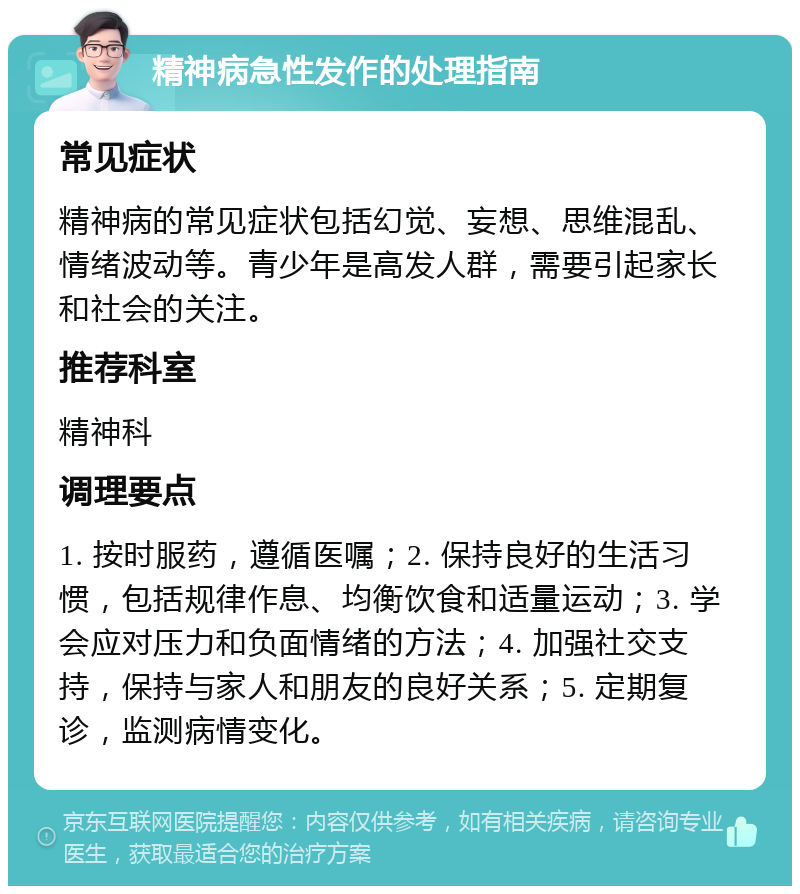 精神病急性发作的处理指南

常见症状

精神病的常见症状包括幻觉、妄想、思维混乱、情绪波动等。青少年是高发人群，需要引起家长和社会的关注。

推荐科室

精神科

调理要点

1. 按时服药，遵循医嘱；2. 保持良好的生活习惯，包括规律作息、均衡饮食和适量运动；3. 学会应对压力和负面情绪的方法；4. 加强社交支持，保持与家人和朋友的良好关系；5. 定期复诊，监测病情变化。

京东互联网医院提醒您：内容仅供参考，如有相关疾病，请咨询专业医生，获取最适合您的治疗方案